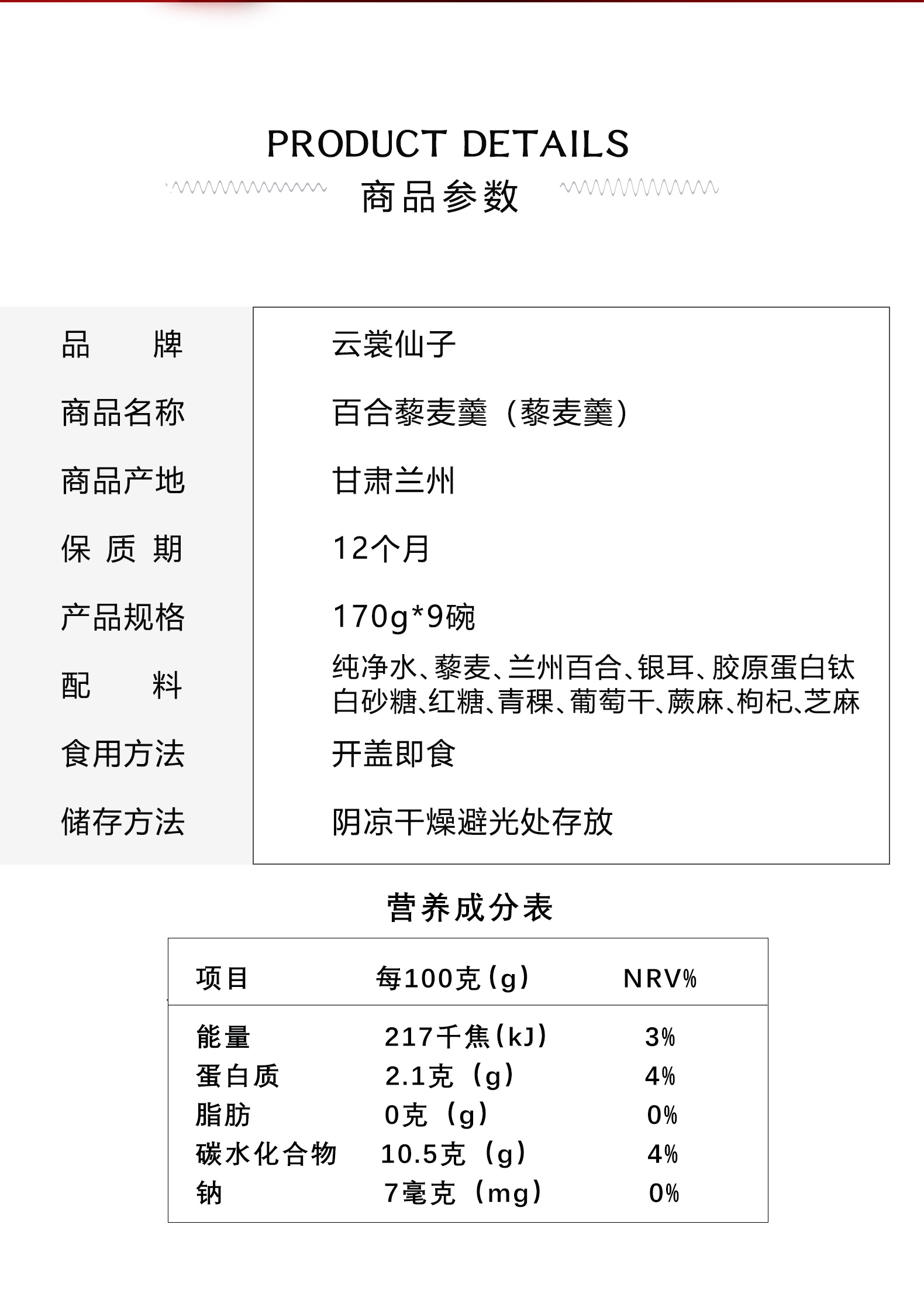 PRODUCT DETAILS
商品参数

| 品　　牌 | 云裳仙子 |
|---|---|
| 商品名称 | 百合藜麦羹（藜麦羹） |
| 商品产地 | 甘肃兰州 |
| 保 质 期 | 12个月 |
| 产品规格 | 170g*9碗 |
| 配　　料 | 纯净水、藜麦、兰州百合、银耳、胶原蛋白钛 白砂糖、红糖、青稞、葡萄干、蕨麻、枸杞、芝麻 |
| 食用方法 | 开盖即食 |
| 储存方法 | 阴凉干燥避光处存放 |

营养成分表

| 项目 | 每100克(g) | NRV% |
|---|---|---|
| 能量 | 217千焦(kJ) | 3% |
| 蛋白质 | 2.1克（g） | 4% |
| 脂肪 | 0克（g） | 0% |
| 碳水化合物 | 10.5克（g） | 4% |
| 钠 | 7毫克（mg） | 0% |